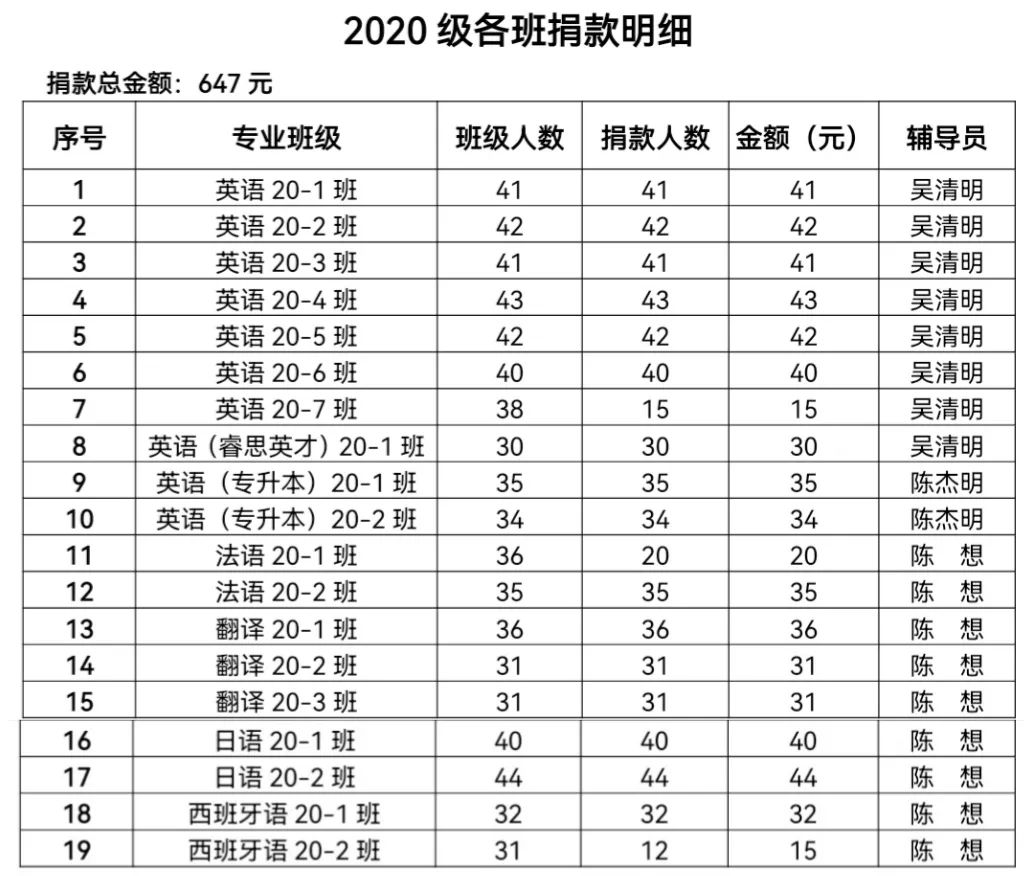 2020 级各班捐款明细

捐款总金额：647 元

| 序号 | 专业班级 | 班级人数 | 捐款人数 | 金额（元） | 辅导员 |
|---|---|---|---|---|---|
| 1 | 英语 20-1 班 | 41 | 41 | 41 | 吴清明 |
| 2 | 英语 20-2 班 | 42 | 42 | 42 | 吴清明 |
| 3 | 英语 20-3 班 | 41 | 41 | 41 | 吴清明 |
| 4 | 英语 20-4 班 | 43 | 43 | 43 | 吴清明 |
| 5 | 英语 20-5 班 | 42 | 42 | 42 | 吴清明 |
| 6 | 英语 20-6 班 | 40 | 40 | 40 | 吴清明 |
| 7 | 英语 20-7 班 | 38 | 15 | 15 | 吴清明 |
| 8 | 英语（睿思英才）20-1 班 | 30 | 30 | 30 | 吴清明 |
| 9 | 英语（专升本）20-1 班 | 35 | 35 | 35 | 陈杰明 |
| 10 | 英语（专升本）20-2 班 | 34 | 34 | 34 | 陈杰明 |
| 11 | 法语 20-1 班 | 36 | 20 | 20 | 陈　想 |
| 12 | 法语 20-2 班 | 35 | 35 | 35 | 陈　想 |
| 13 | 翻译 20-1 班 | 36 | 36 | 36 | 陈　想 |
| 14 | 翻译 20-2 班 | 31 | 31 | 31 | 陈　想 |
| 15 | 翻译 20-3 班 | 31 | 31 | 31 | 陈　想 |
| 16 | 日语 20-1 班 | 40 | 40 | 40 | 陈　想 |
| 17 | 日语 20-2 班 | 44 | 44 | 44 | 陈　想 |
| 18 | 西班牙语 20-1 班 | 32 | 32 | 32 | 陈　想 |
| 19 | 西班牙语 20-2 班 | 31 | 12 | 15 | 陈　想 |